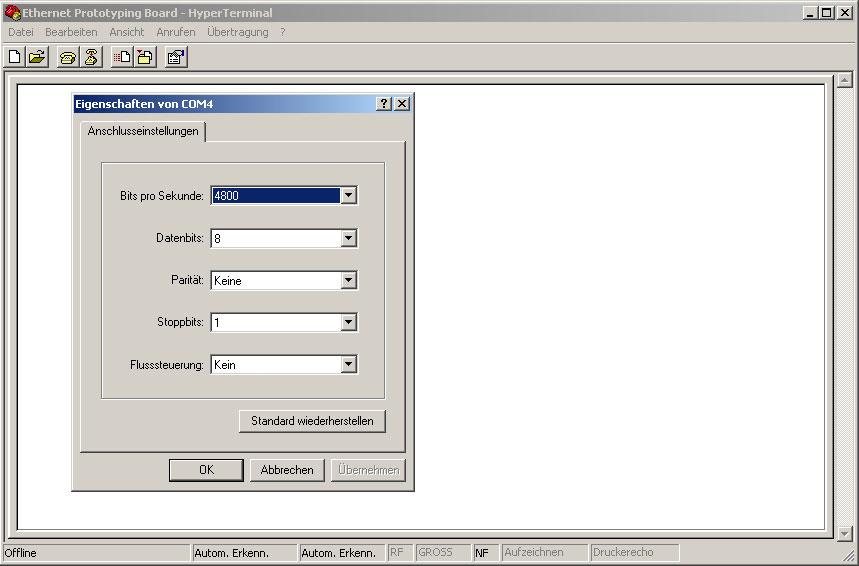 Ethernet Prototyping Board - HyperTerminal

Datei Bearbeiten Ansicht Anrufen Übertragung ?

Eigenschaften von COM4

Anschlusseinstellungen

Bits pro Sekunde: 4800

Datenbits: 8

Parität: Keine

Stoppbits: 1

Flusssteuerung: Kein

Standard wiederherstellen

OK Abbrechen Übernehmen

Offline Autom. Erkenn. Autom. Erkenn. RF GROSS NF Aufzeichnen Druckerecho